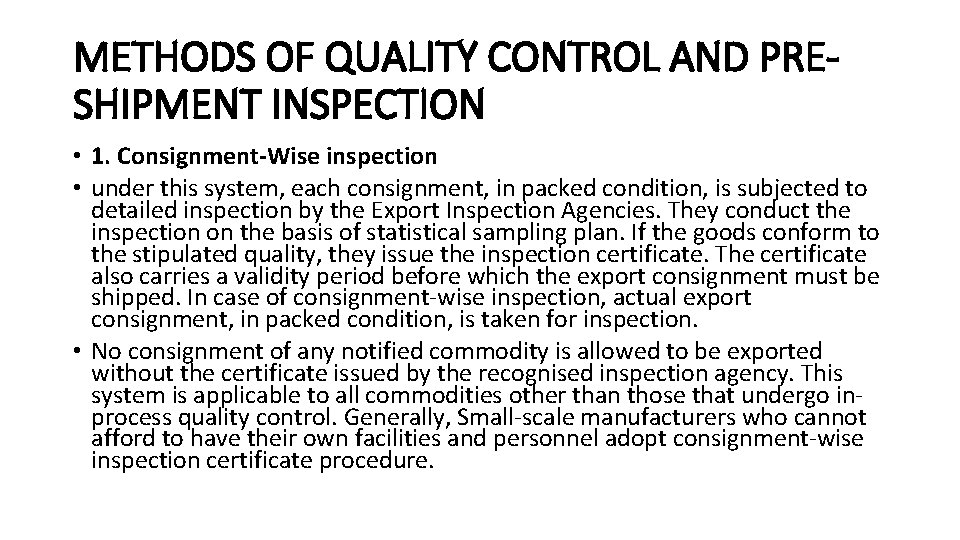 METHODS OF QUALITY CONTROL AND PRE-SHIPMENT INSPECTION

• 1. Consignment-Wise inspection

• under this system, each consignment, in packed condition, is subjected to detailed inspection by the Export Inspection Agencies. They conduct the inspection on the basis of statistical sampling plan. If the goods conform to the stipulated quality, they issue the inspection certificate. The certificate also carries a validity period before which the export consignment must be shipped. In case of consignment-wise inspection, actual export consignment, in packed condition, is taken for inspection.

• No consignment of any notified commodity is allowed to be exported without the certificate issued by the recognised inspection agency. This system is applicable to all commodities other than those that undergo in-process quality control. Generally, Small-scale manufacturers who cannot afford to have their own facilities and personnel adopt consignment-wise inspection certificate procedure.